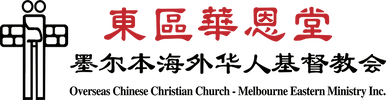 東區華恩堂

墨尔本海外华人基督教会

Overseas Chinese Christian Church - Melbourne Eastern Ministry Inc.